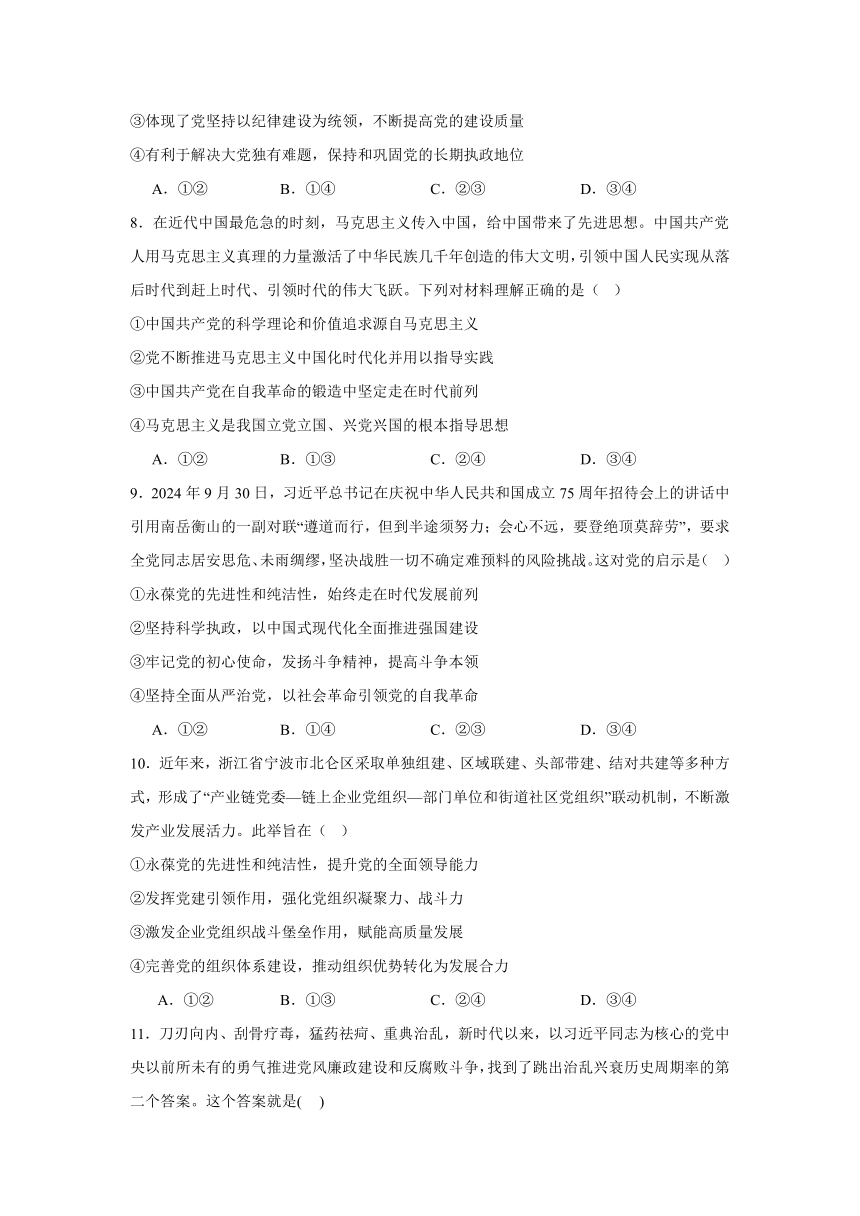 ③体现了党坚持以纪律建设为统领，不断提高党的建设质量

④有利于解决大党独有难题，保持和巩固党的长期执政地位

A．①②　　B．①④　　C．②③　　D．③④

8．在近代中国最危急的时刻，马克思主义传入中国，给中国带来了先进思想。中国共产党人用马克思主义真理的力量激活了中华民族几千年创造的伟大文明，引领中国人民实现从落后时代到赶上时代、引领时代的伟大飞跃。下列对材料理解正确的是（　）

①中国共产党的科学理论和价值追求源自马克思主义

②党不断推进马克思主义中国化时代化并用以指导实践

③中国共产党在自我革命的锻造中坚定走在时代前列

④马克思主义是我国立党立国、兴党兴国的根本指导思想

A．①②　　B．①③　　C．②④　　D．③④

9．2024 年 9 月 30 日，习近平总书记在庆祝中华人民共和国成立 75 周年招待会上的讲话中引用南岳衡山的一副对联“遵道而行，但到半途须努力；会心不远，要登绝顶莫辞劳”，要求全党同志居安思危、未雨绸缪，坚决战胜一切不确定难预料的风险挑战。这对党的启示是（　）

①永葆党的先进性和纯洁性，始终走在时代发展前列

②坚持科学执政，以中国式现代化全面推进强国建设

③牢记党的初心使命，发扬斗争精神，提高斗争本领

④坚持全面从严治党，以社会革命引领党的自我革命

A．①②　　B．①④　　C．②③　　D．③④

10．近年来，浙江省宁波市北仑区采取单独组建、区域联建、头部带建、结对共建等多种方式，形成了“产业链党委—链上企业党组织—部门单位和街道社区党组织”联动机制，不断激发产业发展活力。此举旨在（　）

①永葆党的先进性和纯洁性，提升党的全面领导能力

②发挥党建引领作用，强化党组织凝聚力、战斗力

③激发企业党组织战斗堡垒作用，赋能高质量发展

④完善党的组织体系建设，推动组织优势转化为发展合力

A．①②　　B．①③　　C．②④　　D．③④

11．刀刃向内、刮骨疗毒，猛药祛疴、重典治乱，新时代以来，以习近平同志为核心的党中央以前所未有的勇气推进党风廉政建设和反腐败斗争，找到了跳出治乱兴衰历史周期率的第二个答案。这个答案就是(　)